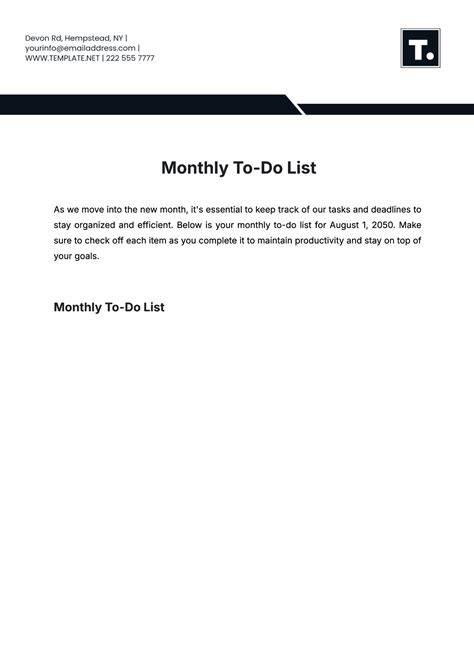 Devon Rd, Hempstead, NY |
yourinfo@emailaddress.com |
WWW.TEMPLATE.NET | 222 555 7777

T.

Monthly To-Do List

As we move into the new month, it's essential to keep track of our tasks and deadlines to stay organized and efficient. Below is your monthly to-do list for August 1, 2050. Make sure to check off each item as you complete it to maintain productivity and stay on top of your goals.

Monthly To-Do List